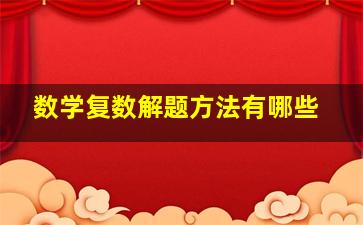 数学复数解题方法有哪些